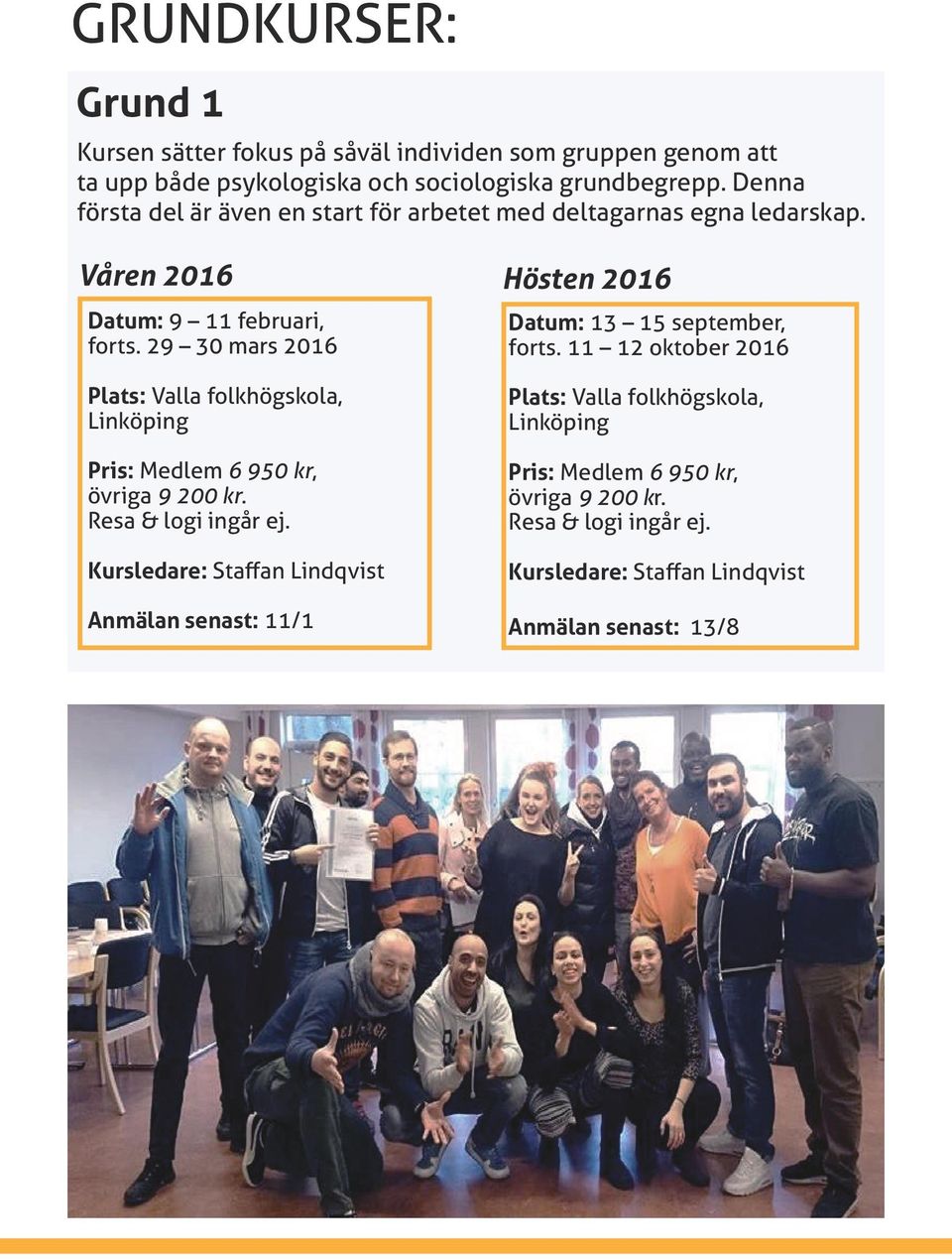 GRUNDKURSER:

Grund 1

Kursen sätter fokus på såväl individen som gruppen genom att ta upp både psykologiska och sociologiska grundbegrepp. Denna första del är även en start för arbetet med deltagarnas egna ledarskap.

Våren 2016

Datum: 9 – 11 februari, forts. 29 – 30 mars 2016

Plats: Valla folkhögskola, Linköping

Pris: Medlem 6 950 kr, övriga 9 200 kr. Resa & logi ingår ej.

Kursledare: Staffan Lindqvist

Anmälan senast: 11/1

Hösten 2016

Datum: 13 – 15 september, forts. 11 – 12 oktober 2016

Plats: Valla folkhögskola, Linköping

Pris: Medlem 6 950 kr, övriga 9 200 kr. Resa & logi ingår ej.

Kursledare: Staffan Lindqvist

Anmälan senast: 13/8